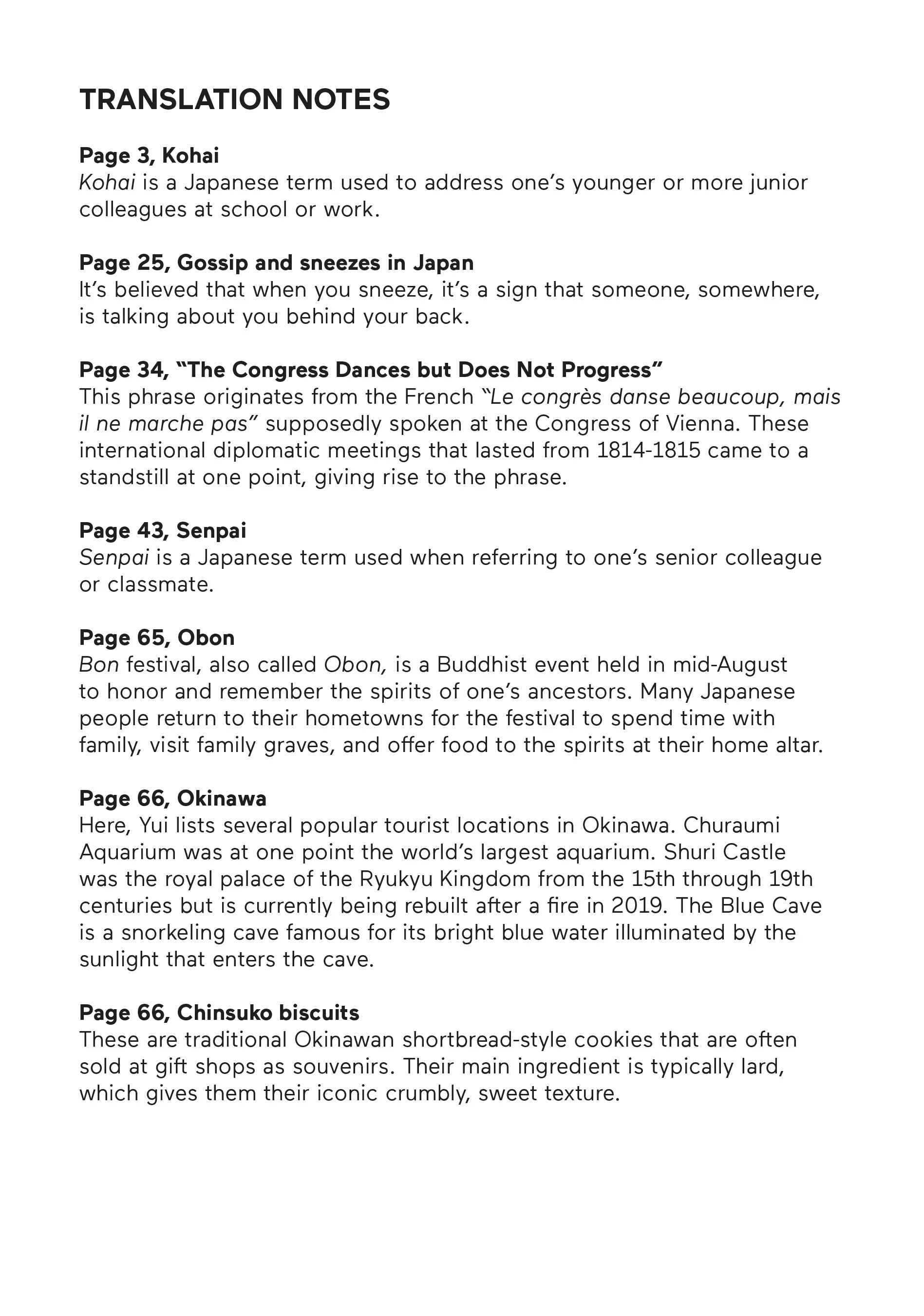 TRANSLATION NOTES

Page 3, Kohai
Kohai is a Japanese term used to address one's younger or more junior colleagues at school or work.

Page 25, Gossip and sneezes in Japan
It's believed that when you sneeze, it's a sign that someone, somewhere, is talking about you behind your back.

Page 34, "The Congress Dances but Does Not Progress"
This phrase originates from the French "Le congrès danse beaucoup, mais il ne marche pas" supposedly spoken at the Congress of Vienna. These international diplomatic meetings that lasted from 1814-1815 came to a standstill at one point, giving rise to the phrase.

Page 43, Senpai
Senpai is a Japanese term used when referring to one's senior colleague or classmate.

Page 65, Obon
Bon festival, also called Obon, is a Buddhist event held in mid-August to honor and remember the spirits of one's ancestors. Many Japanese people return to their hometowns for the festival to spend time with family, visit family graves, and offer food to the spirits at their home altar.

Page 66, Okinawa
Here, Yui lists several popular tourist locations in Okinawa. Churaumi Aquarium was at one point the world's largest aquarium. Shuri Castle was the royal palace of the Ryukyu Kingdom from the 15th through 19th centuries but is currently being rebuilt after a fire in 2019. The Blue Cave is a snorkeling cave famous for its bright blue water illuminated by the sunlight that enters the cave.

Page 66, Chinsuko biscuits
These are traditional Okinawan shortbread-style cookies that are often sold at gift shops as souvenirs. Their main ingredient is typically lard, which gives them their iconic crumbly, sweet texture.